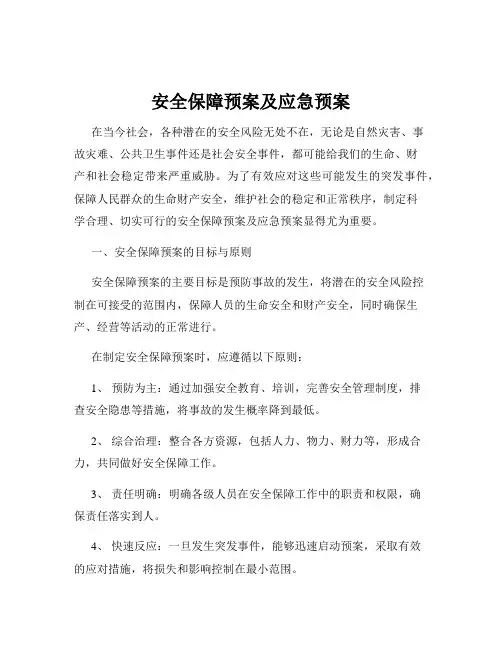 安全保障预案及应急预案

在当今社会，各种潜在的安全风险无处不在，无论是自然灾害、事故灾难、公共卫生事件还是社会安全事件，都可能给我们的生命、财产和社会稳定带来严重威胁。为了有效应对这些可能发生的突发事件，保障人民群众的生命财产安全，维护社会的稳定和正常秩序，制定科学合理、切实可行的安全保障预案及应急预案显得尤为重要。

一、安全保障预案的目标与原则

安全保障预案的主要目标是预防事故的发生，将潜在的安全风险控制在可接受的范围内，保障人员的生命安全和财产安全，同时确保生产、经营等活动的正常进行。

在制定安全保障预案时，应遵循以下原则：

1、 预防为主：通过加强安全教育、培训，完善安全管理制度，排查安全隐患等措施，将事故的发生概率降到最低。

2、 综合治理：整合各方资源，包括人力、物力、财力等，形成合力，共同做好安全保障工作。

3、 责任明确：明确各级人员在安全保障工作中的职责和权限，确保责任落实到人。

4、 快速反应：一旦发生突发事件，能够迅速启动预案，采取有效的应对措施，将损失和影响控制在最小范围。